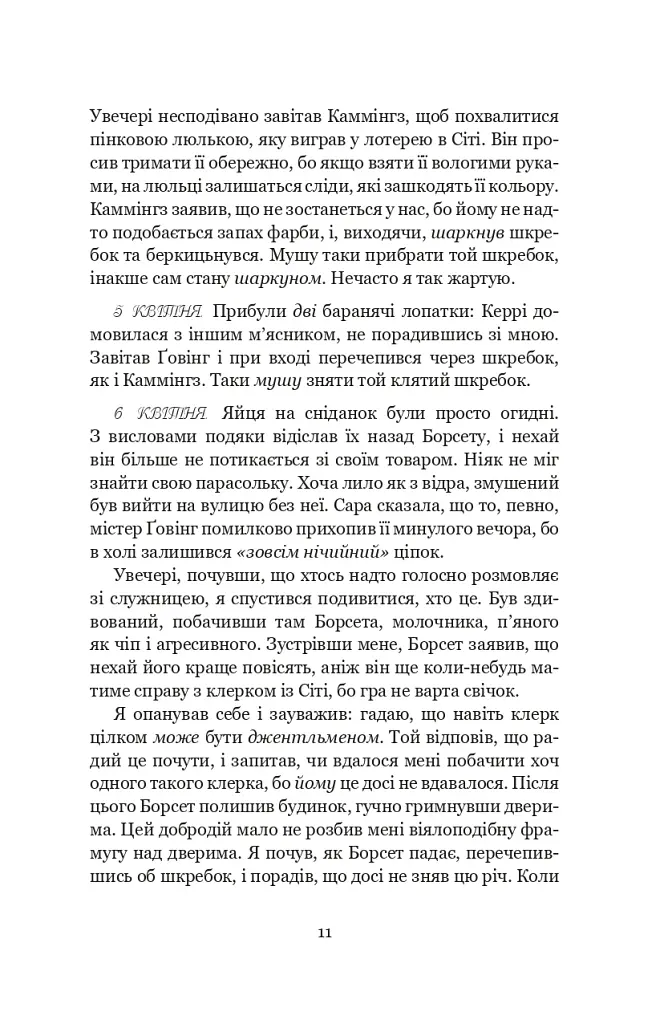 Увечері несподівано завітав Каммінгз, щоб похвалитися пінковою люлькою, яку виграв у лотерею в Сіті. Він просив тримати її обережно, бо якщо взяти її вологими руками, на люльці залишаться сліди, які зашкодять її кольору. Каммінгз заявив, що не зостанеться у нас, бо йому не надто подобається запах фарби, і, виходячи, шаркнув шкребок та беркицьнувся. Мушу таки прибрати той шкребок, інакше сам стану шаркуном. Нечасто я так жартую.

5 КВІТНЯ. Прибули дві баранячі лопатки: Керрі домовилася з іншим м'ясником, не порадившись зі мною. Завітав Ґовінг і при вході перечепився через шкребок, як і Каммінгз. Таки мушу зняти той клятий шкребок.

6 КВІТНЯ. Яйця на сніданок були просто огидні. З висловами подяки відіслав їх назад Борсету, і нехай він більше не потикається зі своїм товаром. Ніяк не міг знайти свою парасольку. Хоча лило як з відра, змушений був вийти на вулицю без неї. Сара сказала, що то, певно, містер Ґовінг помилково прихопив її минулого вечора, бо в холі залишився «зовсім нічийний» ціпок.

Увечері, почувши, що хтось надто голосно розмовляє зі служницею, я спустився подивитися, хто це. Був здивований, побачивши там Борсета, молочника, п'яного як чіп і агресивного. Зустрівши мене, Борсет заявив, що нехай його краще повісять, аніж він ще коли-небудь матиме справу з клерком із Сіті, бо гра не варта свічок.

Я опанував себе і зауважив: гадаю, що навіть клерк цілком може бути джентльменом. Той відповів, що радий це почути, і запитав, чи вдалося мені побачити хоч одного такого клерка, бо йому це досі не вдавалося. Після цього Борсет полишив будинок, гучно гримнувши дверима. Цей добродій мало не розбив мені віялоподібну фрамугу над дверима. Я почув, як Борсет падає, перечепившись об шкребок, і порадів, що досі не зняв цю річ. Коли

11